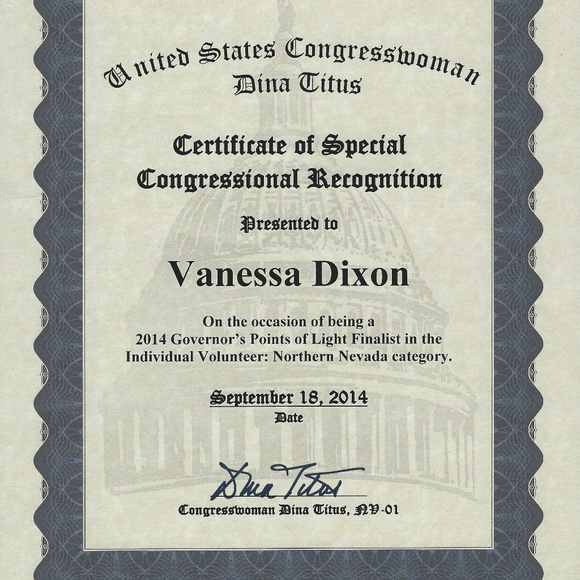 United States Congresswoman
Dina Titus

Certificate of Special
Congressional Recognition

Presented to

Vanessa Dixon

On the occasion of being a 2014 Governor's Points of Light Finalist in the Individual Volunteer: Northern Nevada category.

September 18, 2014
Date

Dina Titus
Congresswoman Dina Titus, NV-01